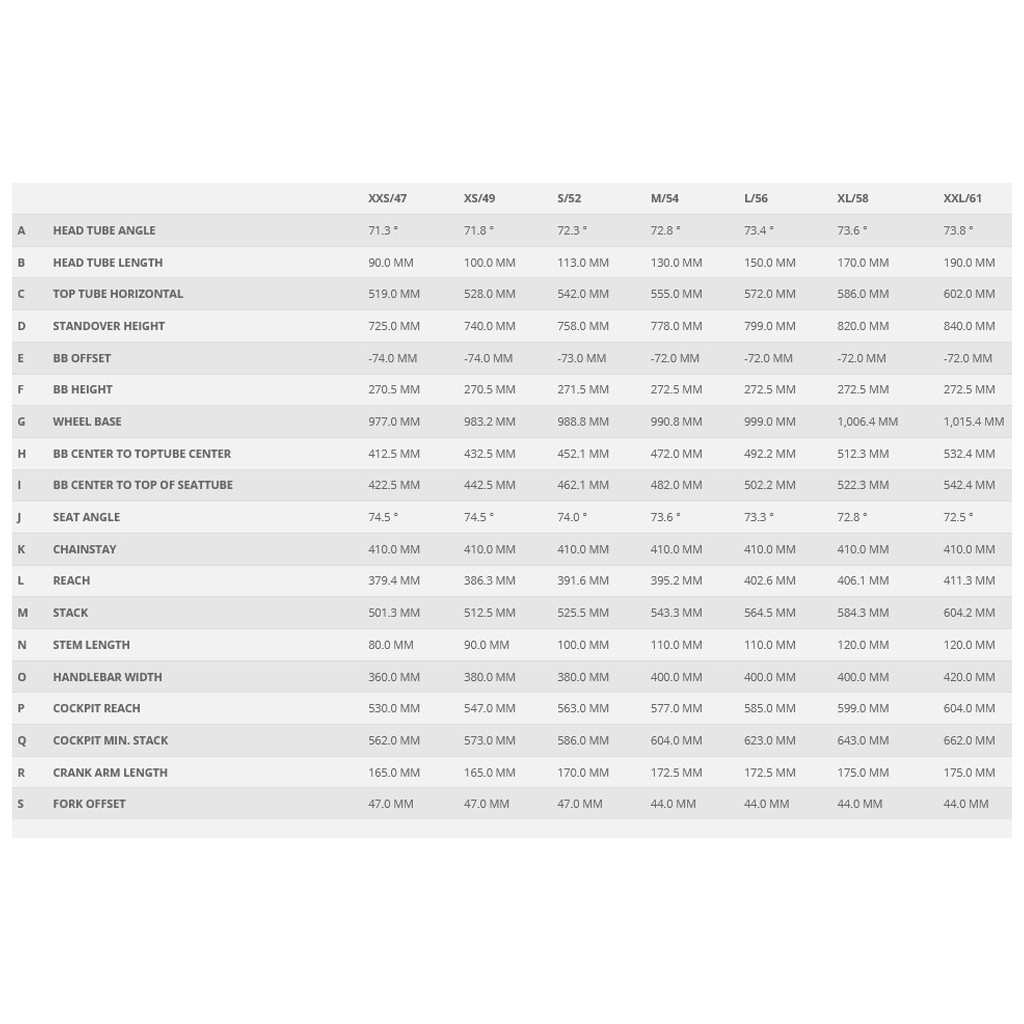 |   |   | XXS/47 | XS/49 | S/52 | M/54 | L/56 | XL/58 | XXL/61 |
|---|---|---|---|---|---|---|---|---|
| A | HEAD TUBE ANGLE | 71.3 ° | 71.8 ° | 72.3 ° | 72.8 ° | 73.4 ° | 73.6 ° | 73.8 ° |
| B | HEAD TUBE LENGTH | 90.0 MM | 100.0 MM | 113.0 MM | 130.0 MM | 150.0 MM | 170.0 MM | 190.0 MM |
| C | TOP TUBE HORIZONTAL | 519.0 MM | 528.0 MM | 542.0 MM | 555.0 MM | 572.0 MM | 586.0 MM | 602.0 MM |
| D | STANDOVER HEIGHT | 725.0 MM | 740.0 MM | 758.0 MM | 778.0 MM | 799.0 MM | 820.0 MM | 840.0 MM |
| E | BB OFFSET | -74.0 MM | -74.0 MM | -73.0 MM | -72.0 MM | -72.0 MM | -72.0 MM | -72.0 MM |
| F | BB HEIGHT | 270.5 MM | 270.5 MM | 271.5 MM | 272.5 MM | 272.5 MM | 272.5 MM | 272.5 MM |
| G | WHEEL BASE | 977.0 MM | 983.2 MM | 988.8 MM | 990.8 MM | 999.0 MM | 1,006.4 MM | 1,015.4 MM |
| H | BB CENTER TO TOPTUBE CENTER | 412.5 MM | 432.5 MM | 452.1 MM | 472.0 MM | 492.2 MM | 512.3 MM | 532.4 MM |
| I | BB CENTER TO TOP OF SEATTUBE | 422.5 MM | 442.5 MM | 462.1 MM | 482.0 MM | 502.2 MM | 522.3 MM | 542.4 MM |
| J | SEAT ANGLE | 74.5 ° | 74.5 ° | 74.0 ° | 73.6 ° | 73.3 ° | 72.8 ° | 72.5 ° |
| K | CHAINSTAY | 410.0 MM | 410.0 MM | 410.0 MM | 410.0 MM | 410.0 MM | 410.0 MM | 410.0 MM |
| L | REACH | 379.4 MM | 386.3 MM | 391.6 MM | 395.2 MM | 402.6 MM | 406.1 MM | 411.3 MM |
| M | STACK | 501.3 MM | 512.5 MM | 525.5 MM | 543.3 MM | 564.5 MM | 584.3 MM | 604.2 MM |
| N | STEM LENGTH | 80.0 MM | 90.0 MM | 100.0 MM | 110.0 MM | 110.0 MM | 120.0 MM | 120.0 MM |
| O | HANDLEBAR WIDTH | 360.0 MM | 380.0 MM | 380.0 MM | 400.0 MM | 400.0 MM | 400.0 MM | 420.0 MM |
| P | COCKPIT REACH | 530.0 MM | 547.0 MM | 563.0 MM | 577.0 MM | 585.0 MM | 599.0 MM | 604.0 MM |
| Q | COCKPIT MIN. STACK | 562.0 MM | 573.0 MM | 586.0 MM | 604.0 MM | 623.0 MM | 643.0 MM | 662.0 MM |
| R | CRANK ARM LENGTH | 165.0 MM | 165.0 MM | 170.0 MM | 172.5 MM | 172.5 MM | 175.0 MM | 175.0 MM |
| S | FORK OFFSET | 47.0 MM | 47.0 MM | 47.0 MM | 44.0 MM | 44.0 MM | 44.0 MM | 44.0 MM |